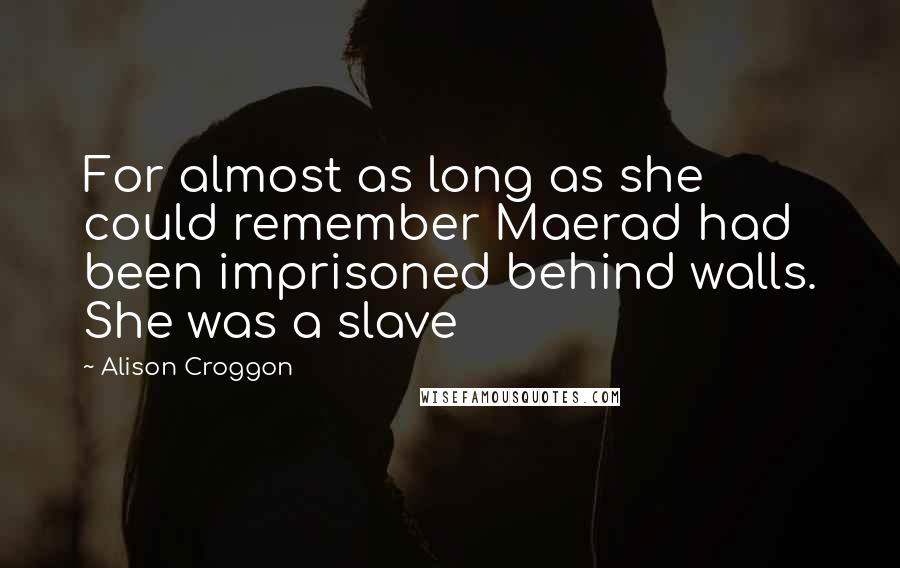 For almost as long as she could remember Maerad had been imprisoned behind walls. She was a slave

~ Alison Croggon

WISEFAMOUSQUOTES.COM